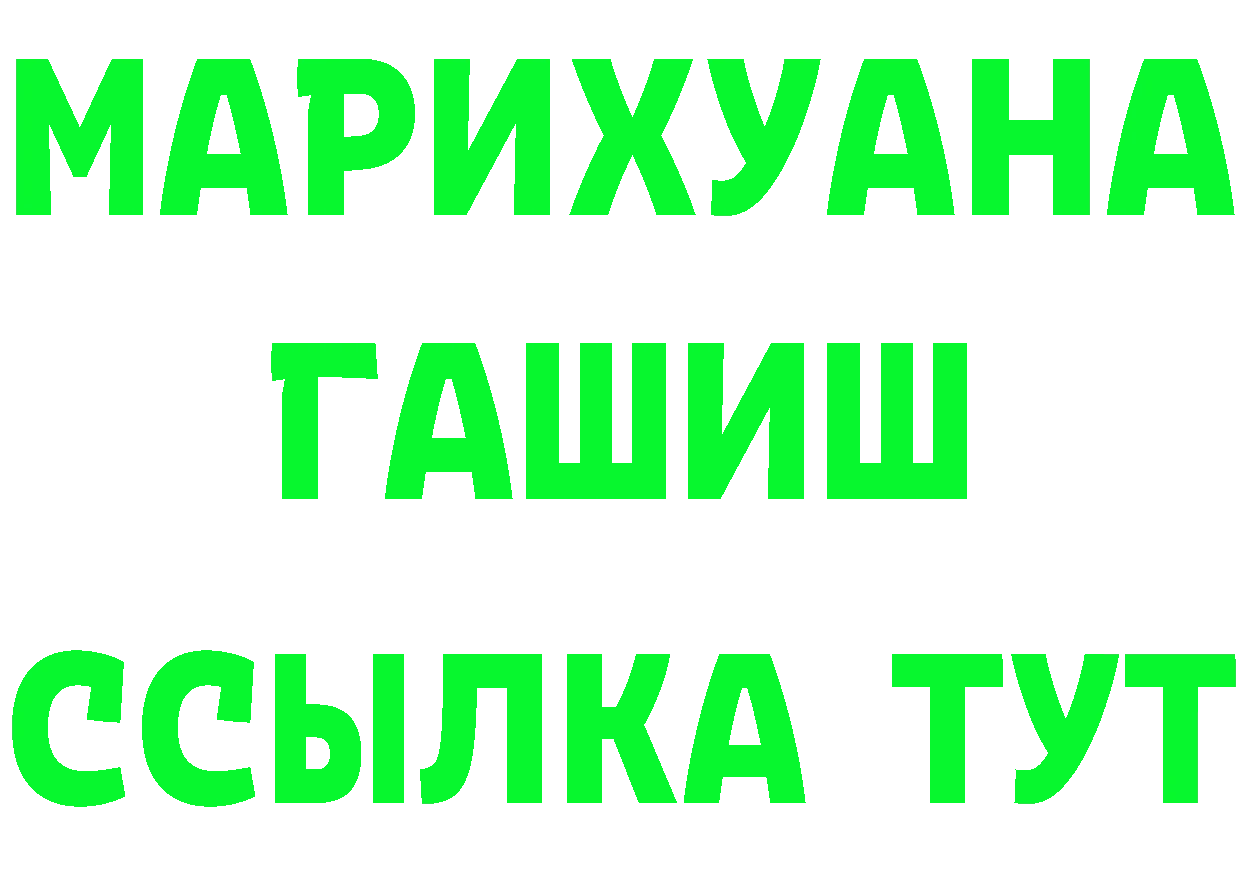 МАРИХУАНА
ГАШИШ
ССЫЛКА ТУТ